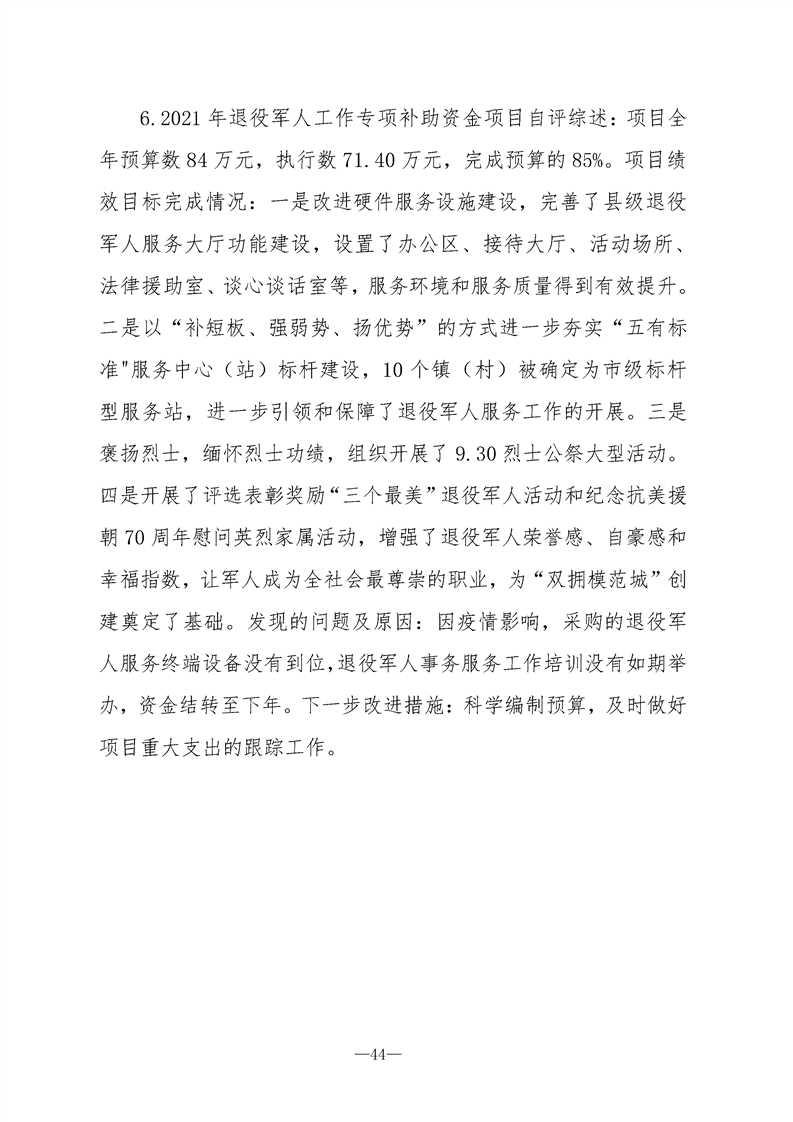 6.2021 年退役军人工作专项补助资金项目自评综述：项目全年预算数 84 万元，执行数 71.40 万元，完成预算的 85%。项目绩效目标完成情况：一是改进硬件服务设施建设，完善了县级退役军人服务大厅功能建设，设置了办公区、接待大厅、活动场所、法律援助室、谈心谈话室等，服务环境和服务质量得到有效提升。二是以“补短板、强弱势、扬优势”的方式进一步夯实“五有标准"服务中心（站）标杆建设，10 个镇（村）被确定为市级标杆型服务站，进一步引领和保障了退役军人服务工作的开展。三是褒扬烈士，缅怀烈士功绩，组织开展了 9.30 烈士公祭大型活动。四是开展了评选表彰奖励“三个最美”退役军人活动和纪念抗美援朝 70 周年慰问英烈家属活动，增强了退役军人荣誉感、自豪感和幸福指数，让军人成为全社会最尊崇的职业，为“双拥模范城”创建奠定了基础。发现的问题及原因：因疫情影响，采购的退役军人服务终端设备没有到位,退役军人事务服务工作培训没有如期举办，资金结转至下年。下一步改进措施：科学编制预算，及时做好项目重大支出的跟踪工作。

—44—